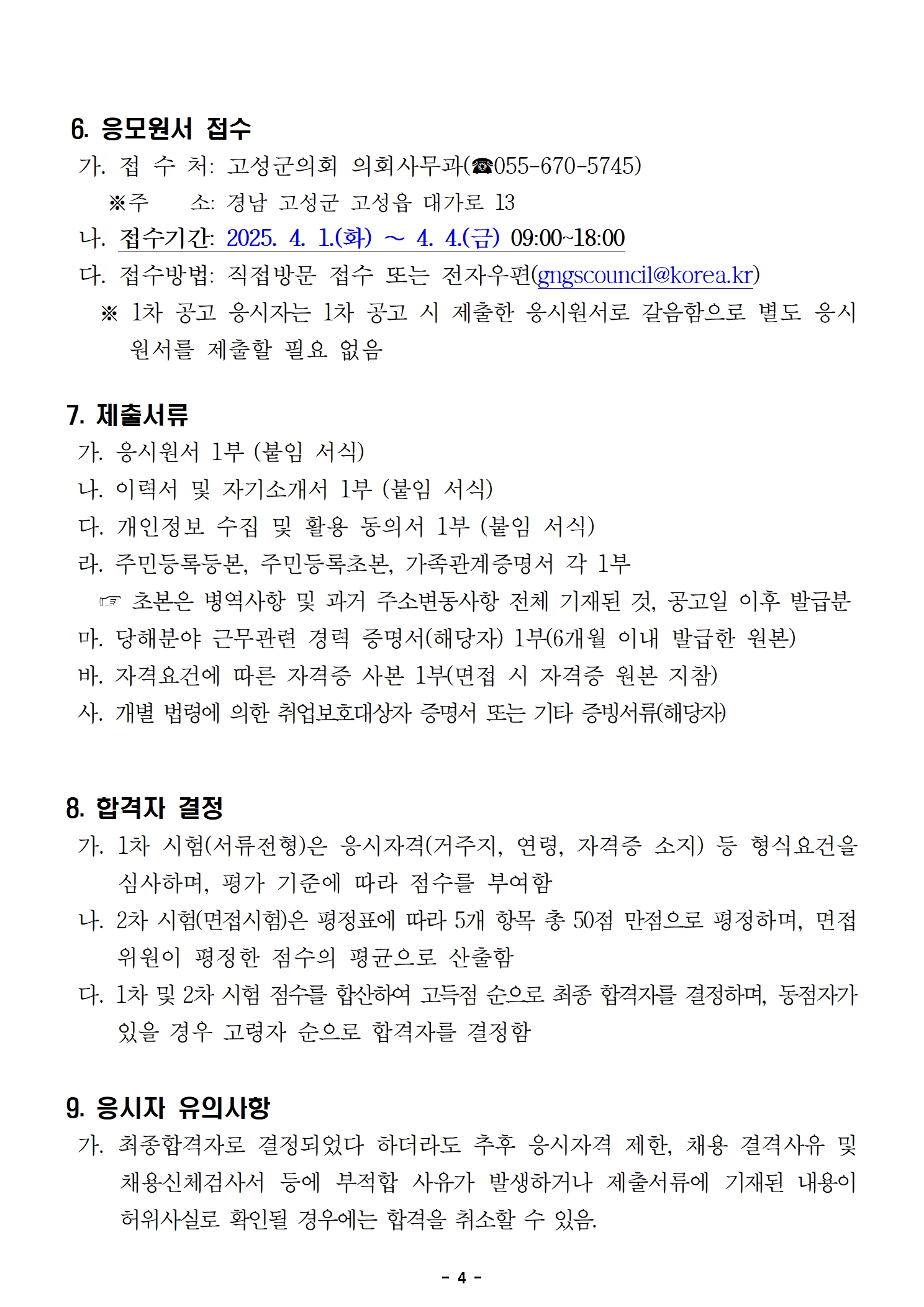 6. 응모원서 접수

가. 접 수 처: 고성군의회 의회사무과(☎055-670-5745)

※주 소: 경남 고성군 고성읍 대가로 13

나. 접수기간: 2025. 4. 1.(화) ~ 4. 4.(금) 09:00~18:00

다. 접수방법: 직접방문 접수 또는 전자우편(gngscouncil@korea.kr)

※ 1차 공고 응시자는 1차 공고 시 제출한 응시원서로 갈음함으로 별도 응시원서를 제출할 필요 없음

7. 제출서류

가. 응시원서 1부 (붙임 서식)

나. 이력서 및 자기소개서 1부 (붙임 서식)

다. 개인정보 수집 및 활용 동의서 1부 (붙임 서식)

라. 주민등록등본, 주민등록초본, 가족관계증명서 각 1부

☞ 초본은 병역사항 및 과거 주소변동사항 전체 기재된 것, 공고일 이후 발급분

마. 당해분야 근무관련 경력 증명서(해당자) 1부(6개월 이내 발급한 원본)

바. 자격요건에 따른 자격증 사본 1부(면접 시 자격증 원본 지참)

사. 개별 법령에 의한 취업보호대상자 증명서 또는 기타 증빙서류(해당자)

8. 합격자 결정

가. 1차 시험(서류전형)은 응시자격(거주지, 연령, 자격증 소지) 등 형식요건을 심사하며, 평가 기준에 따라 점수를 부여함

나. 2차 시험(면접시험)은 평정표에 따라 5개 항목 총 50점 만점으로 평정하며, 면접위원이 평정한 점수의 평균으로 산출함

다. 1차 및 2차 시험 점수를 합산하여 고득점 순으로 최종 합격자를 결정하며, 동점자가 있을 경우 고령자 순으로 합격자를 결정함

9. 응시자 유의사항

가. 최종합격자로 결정되었다 하더라도 추후 응시자격 제한, 채용 결격사유 및 채용신체검사서 등에 부적합 사유가 발생하거나 제출서류에 기재된 내용이 허위사실로 확인될 경우에는 합격을 취소할 수 있음.

- 4 -